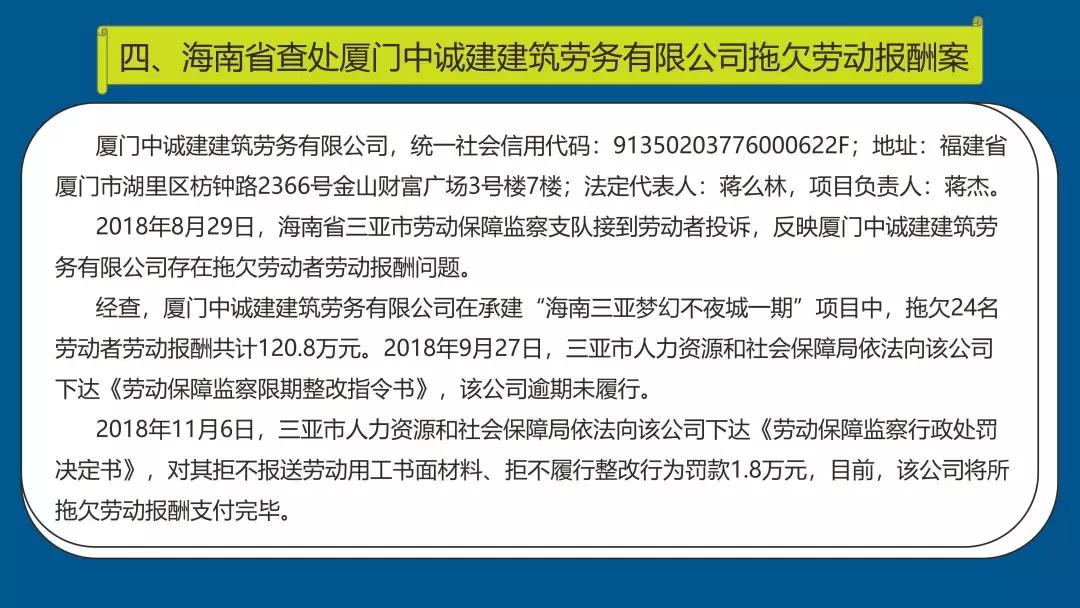 四、海南省查处厦门中诚建建筑劳务有限公司拖欠劳动报酬案

厦门中诚建建筑劳务有限公司，统一社会信用代码：91350203776000622F；地址：福建省厦门市湖里区枋钟路2366号金山财富广场3号楼7楼；法定代表人：蒋么林，项目负责人：蒋杰。

2018年8月29日，海南省三亚市劳动保障监察支队接到劳动者投诉，反映厦门中诚建建筑劳务有限公司存在拖欠劳动者劳动报酬问题。

经查，厦门中诚建建筑劳务有限公司在承建“海南三亚梦幻不夜城一期”项目中，拖欠24名劳动者劳动报酬共计120.8万元。2018年9月27日，三亚市人力资源和社会保障局依法向该公司下达《劳动保障监察限期整改指令书》，该公司逾期未履行。

2018年11月6日，三亚市人力资源和社会保障局依法向该公司下达《劳动保障监察行政处罚决定书》，对其拒不报送劳动用工书面材料、拒不履行整改行为罚款1.8万元，目前，该公司将所拖欠劳动报酬支付完毕。